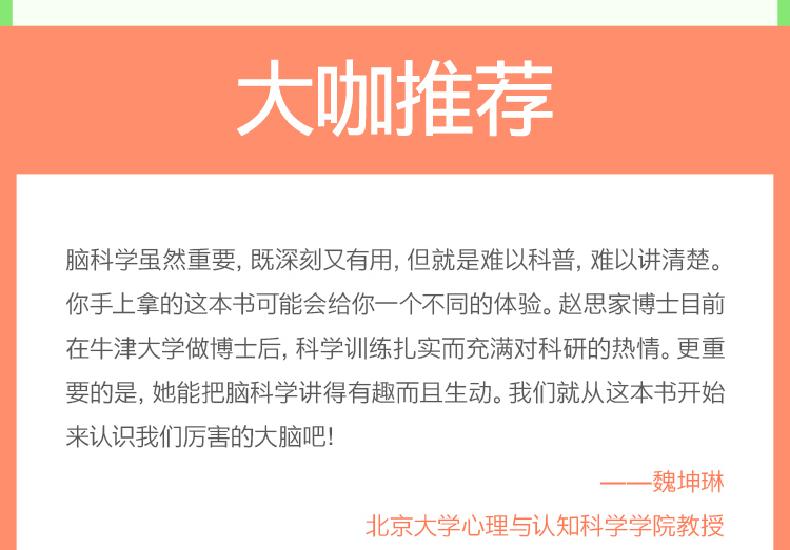 大咖推荐

脑科学虽然重要，既深刻又有用，但就是难以科普，难以讲清楚。你手上拿的这本书可能会给你一个不同的体验。赵思家博士目前在牛津大学做博士后，科学训练扎实而充满对科研的热情。更重要的是，她能把脑科学讲得有趣而且生动。我们就从这本书开始来认识我们厉害的大脑吧！

——魏坤琳

北京大学心理与认知科学学院教授